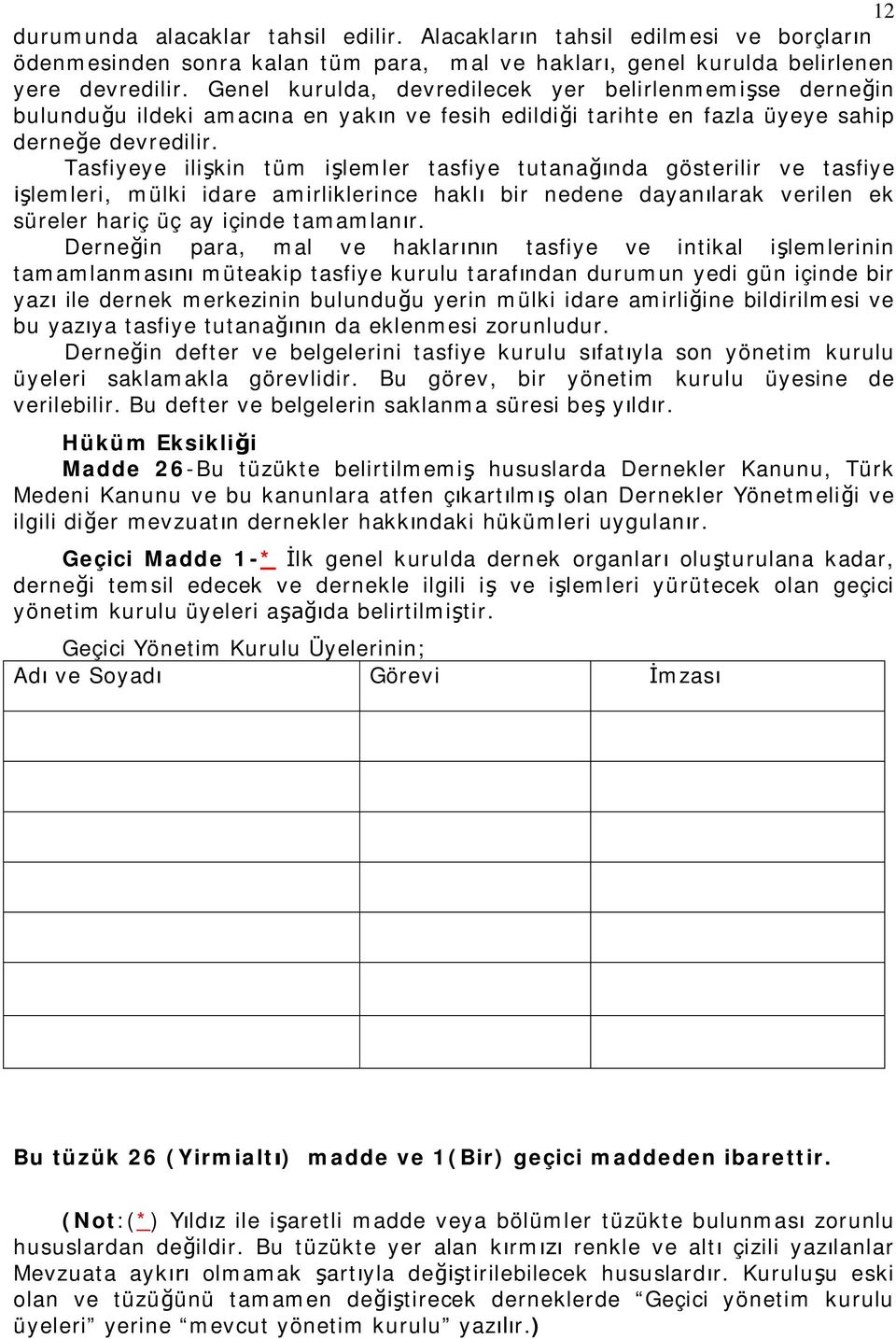 12

durumunda alacaklar tahsil edilir. Alacakların tahsil edilmesi ve borçların ödenmesinden sonra kalan tüm para, mal ve hakları, genel kurulda belirlenen yere devredilir. Genel kurulda, devredilecek yer belirlenmemişse derneğin bulunduğu ildeki amacına en yakın ve fesih edildiği tarihte en fazla üyeye sahip derneğe devredilir.

Tasfiyeye ilişkin tüm işlemler tasfiye tutanağında gösterilir ve tasfiye işlemleri, mülki idare amirliklerince haklı bir nedene dayanılarak verilen ek süreler hariç üç ay içinde tamamlanır.

Derneğin para, mal ve haklarının tasfiye ve intikal işlemlerinin tamamlanmasını müteakip tasfiye kurulu tarafından durumun yedi gün içinde bir yazı ile dernek merkezinin bulunduğu yerin mülki idare amirliğine bildirilmesi ve bu yazıya tasfiye tutanağının da eklenmesi zorunludur.

Derneğin defter ve belgelerini tasfiye kurulu sıfatıyla son yönetim kurulu üyeleri saklamakla görevlidir. Bu görev, bir yönetim kurulu üyesine de verilebilir. Bu defter ve belgelerin saklanma süresi beş yıldır.

Hüküm Eksikliği

Madde 26-Bu tüzükte belirtilmemiş hususlarda Dernekler Kanunu, Türk Medeni Kanunu ve bu kanunlara atfen çıkartılmış olan Dernekler Yönetmeliği ve ilgili diğer mevzuatın dernekler hakkındaki hükümleri uygulanır.

Geçici Madde 1-* İlk genel kurulda dernek organları oluşturulana kadar, derneği temsil edecek ve dernekle ilgili iş ve işlemleri yürütecek olan geçici yönetim kurulu üyeleri aşağıda belirtilmiştir.

Geçici Yönetim Kurulu Üyelerinin;

| Adı ve Soyadı | Görevi | İmzası |
|---|---|---|
| | | |
| | | |
| | | |
| | | |
| | | |
| | | |
| | | |

Bu tüzük 26 (Yirmialtı) madde ve 1(Bir) geçici maddeden ibarettir.

(Not:(*) Yıldız ile işaretli madde veya bölümler tüzükte bulunması zorunlu hususlardan değildir. Bu tüzükte yer alan kırmızı renkle ve altı çizili yazılanlar Mevzuata aykırı olmamak şartıyla değiştirilebilecek hususlardır. Kuruluşu eski olan ve tüzüğünü tamamen değiştirecek derneklerde “Geçici yönetim kurulu üyeleri” yerine “mevcut yönetim kurulu” yazılır.)